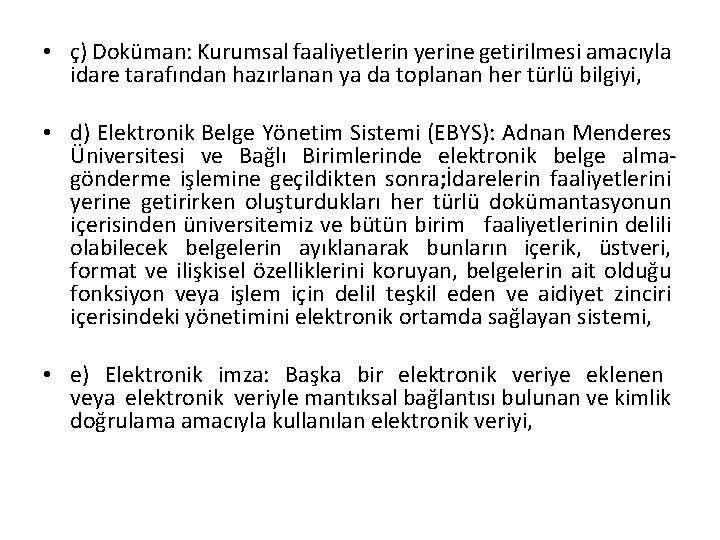 • ç) Doküman: Kurumsal faaliyetlerin yerine getirilmesi amacıyla idare tarafından hazırlanan ya da toplanan her türlü bilgiyi,

• d) Elektronik Belge Yönetim Sistemi (EBYS): Adnan Menderes Üniversitesi ve Bağlı Birimlerinde elektronik belge alma-gönderme işlemine geçildikten sonra;İdarelerin faaliyetlerini yerine getirirken oluşturdukları her türlü dokümantasyonun içerisinden üniversitemiz ve bütün birim faaliyetlerinin delili olabilecek belgelerin ayıklanarak bunların içerik, üstveri, format ve ilişkisel özelliklerini koruyan, belgelerin ait olduğu fonksiyon veya işlem için delil teşkil eden ve aidiyet zinciri içerisindeki yönetimini elektronik ortamda sağlayan sistemi,

• e) Elektronik imza: Başka bir elektronik veriye eklenen veya elektronik veriyle mantıksal bağlantısı bulunan ve kimlik doğrulama amacıyla kullanılan elektronik veriyi,